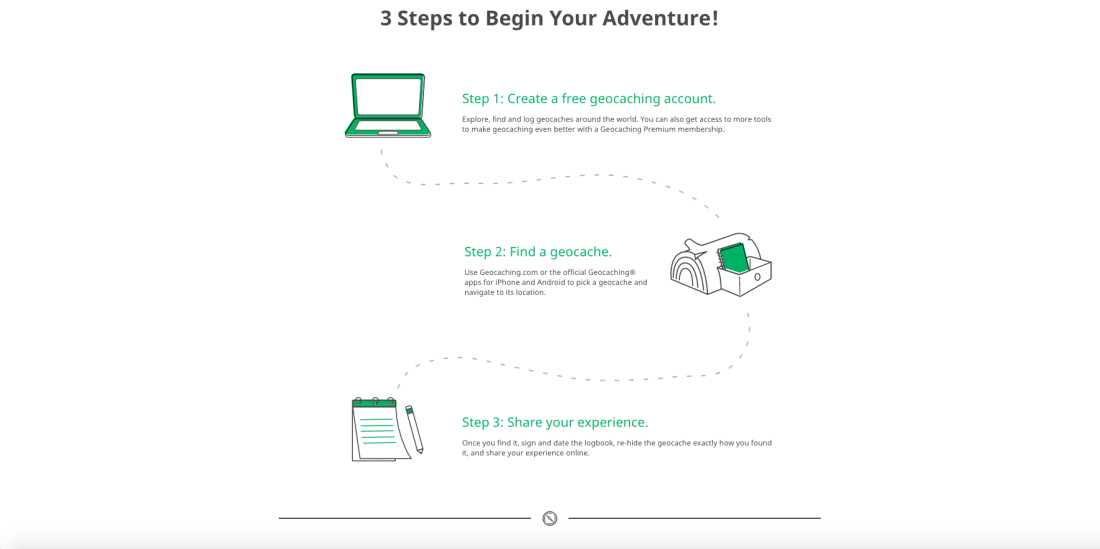 3 Steps to Begin Your Adventure!

Step 1: Create a free geocaching account.

Explore, find and log geocaches around the world. You can also get access to more tools to make geocaching even better with a Geocaching Premium membership.

Step 2: Find a geocache.

Use Geocaching.com or the official Geocaching® apps for iPhone and Android to pick a geocache and navigate to its location.

Step 3: Share your experience.

Once you find it, sign and date the logbook, re-hide the geocache exactly how you found it, and share your experience online.